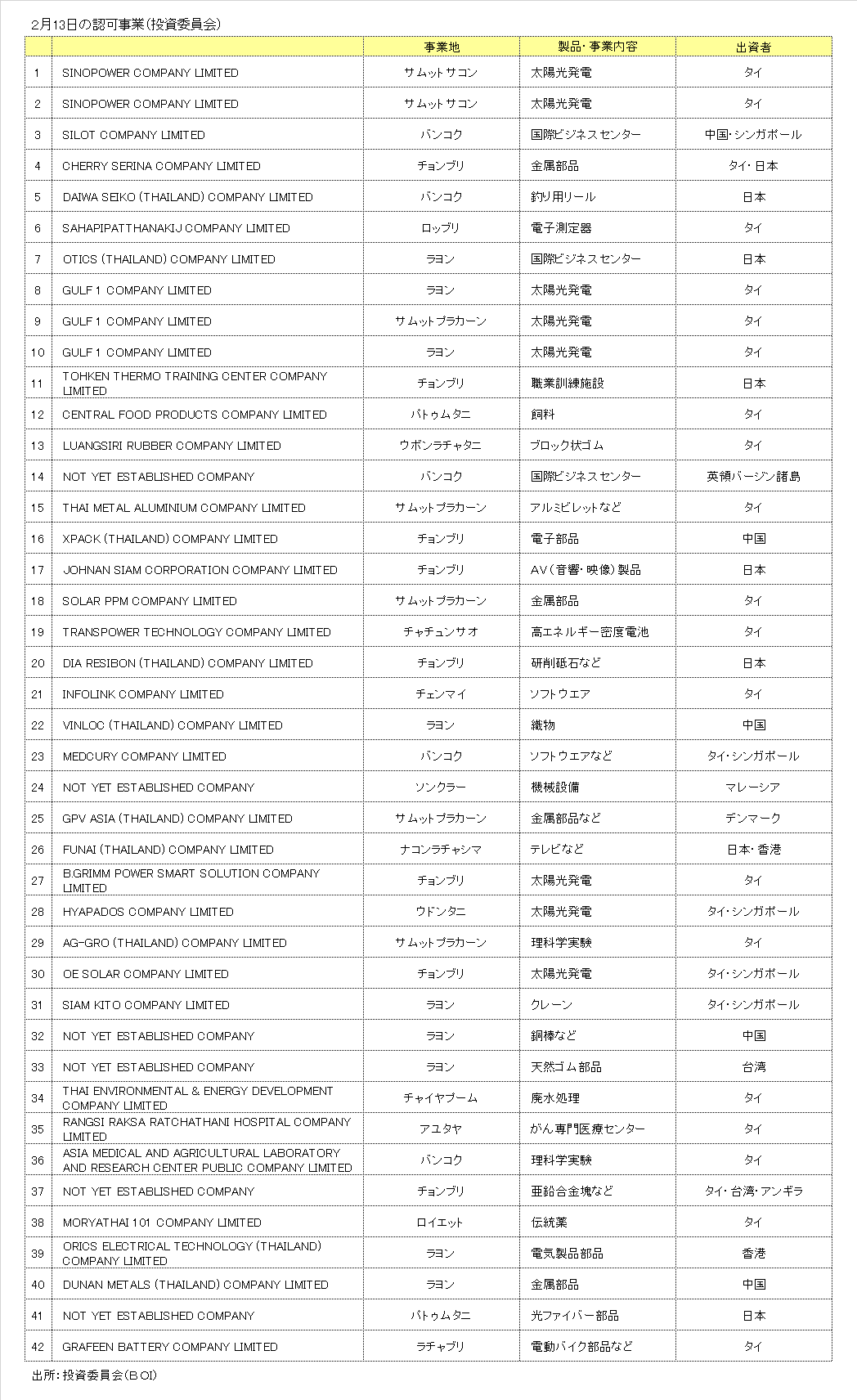 2月13日の認可事業(投資委員会)

| | | 事業地 | 製品・事業内容 | 出資者 |
|---|---|---|---|---|
| 1 | SINOPOWER COMPANY LIMITED | サムットサコン | 太陽光発電 | タイ |
| 2 | SINOPOWER COMPANY LIMITED | サムットサコン | 太陽光発電 | タイ |
| 3 | SILOT COMPANY LIMITED | バンコク | 国際ビジネスセンター | 中国・シンガポール |
| 4 | CHERRY SERINA COMPANY LIMITED | チョンブリ | 金属部品 | タイ・日本 |
| 5 | DAIWA SEIKO (THAILAND) COMPANY LIMITED | バンコク | 釣り用リール | 日本 |
| 6 | SAHAPIPATTHANAKIJ COMPANY LIMITED | ロッブリ | 電子測定器 | タイ |
| 7 | OTICS (THAILAND) COMPANY LIMITED | ラヨン | 国際ビジネスセンター | 日本 |
| 8 | GULF 1 COMPANY LIMITED | ラヨン | 太陽光発電 | タイ |
| 9 | GULF 1 COMPANY LIMITED | サムットプラカーン | 太陽光発電 | タイ |
| 10 | GULF 1 COMPANY LIMITED | ラヨン | 太陽光発電 | タイ |
| 11 | TOHKEN THERMO TRAINING CENTER COMPANY LIMITED | チョンブリ | 職業訓練施設 | 日本 |
| 12 | CENTRAL FOOD PRODUCTS COMPANY LIMITED | パトゥムタニ | 飼料 | タイ |
| 13 | LUANGSIRI RUBBER COMPANY LIMITED | ウボンラチャタニ | ブロック状ゴム | タイ |
| 14 | NOT YET ESTABLISHED COMPANY | バンコク | 国際ビジネスセンター | 英領バージン諸島 |
| 15 | THAI METAL ALUMINIUM COMPANY LIMITED | サムットプラカーン | アルミビレットなど | タイ |
| 16 | XPACK (THAILAND) COMPANY LIMITED | チョンブリ | 電子部品 | 中国 |
| 17 | JOHNAN SIAM CORPORATION COMPANY LIMITED | チョンブリ | AV(音響・映像)製品 | 日本 |
| 18 | SOLAR PPM COMPANY LIMITED | サムットプラカーン | 金属部品 | タイ |
| 19 | TRANSPOWER TECHNOLOGY COMPANY LIMITED | チャチュンサオ | 高エネルギー密度電池 | タイ |
| 20 | DIA RESIBON (THAILAND) COMPANY LIMITED | チョンブリ | 研削砥石など | 日本 |
| 21 | INFOLINK COMPANY LIMITED | チェンマイ | ソフトウエア | タイ |
| 22 | VINLOC (THAILAND) COMPANY LIMITED | ラヨン | 織物 | 中国 |
| 23 | MEDCURY COMPANY LIMITED | バンコク | ソフトウエアなど | タイ・シンガポール |
| 24 | NOT YET ESTABLISHED COMPANY | ソンクラー | 機械設備 | マレーシア |
| 25 | GPV ASIA (THAILAND) COMPANY LIMITED | サムットプラカーン | 金属部品など | デンマーク |
| 26 | FUNAI (THAILAND) COMPANY LIMITED | ナコンラチャシマ | テレビなど | 日本・香港 |
| 27 | B.GRIMM POWER SMART SOLUTION COMPANY LIMITED | チョンブリ | 太陽光発電 | タイ |
| 28 | HYAPADOS COMPANY LIMITED | ウドンタニ | 太陽光発電 | タイ・シンガポール |
| 29 | AG-GRO (THAILAND) COMPANY LIMITED | サムットプラカーン | 理科学実験 | タイ |
| 30 | OE SOLAR COMPANY LIMITED | チョンブリ | 太陽光発電 | タイ・シンガポール |
| 31 | SIAM KITO COMPANY LIMITED | ラヨン | クレーン | タイ・シンガポール |
| 32 | NOT YET ESTABLISHED COMPANY | ラヨン | 銅棒など | 中国 |
| 33 | NOT YET ESTABLISHED COMPANY | ラヨン | 天然ゴム部品 | 台湾 |
| 34 | THAI ENVIRONMENTAL & ENERGY DEVELOPMENT COMPANY LIMITED | チャイヤプーム | 廃水処理 | タイ |
| 35 | RANGSI RAKSA RATCHATHANI HOSPITAL COMPANY LIMITED | アユタヤ | がん専門医療センター | タイ |
| 36 | ASIA MEDICAL AND AGRICULTURAL LABORATORY AND RESEARCH CENTER PUBLIC COMPANY LIMITED | バンコク | 理科学実験 | タイ |
| 37 | NOT YET ESTABLISHED COMPANY | チョンブリ | 亜鉛合金塊など | タイ・台湾・アンギラ |
| 38 | MORYATHAI 101 COMPANY LIMITED | ロイエット | 伝統薬 | タイ |
| 39 | ORICS ELECTRICAL TECHNOLOGY (THAILAND) COMPANY LIMITED | ラヨン | 電気製品部品 | 香港 |
| 40 | DUNAN METALS (THAILAND) COMPANY LIMITED | ラヨン | 金属部品 | 中国 |
| 41 | NOT YET ESTABLISHED COMPANY | パトゥムタニ | 光ファイバー部品 | 日本 |
| 42 | GRAFEEN BATTERY COMPANY LIMITED | ラチャブリ | 電動バイク部品など | タイ |

出所:投資委員会(BOI)